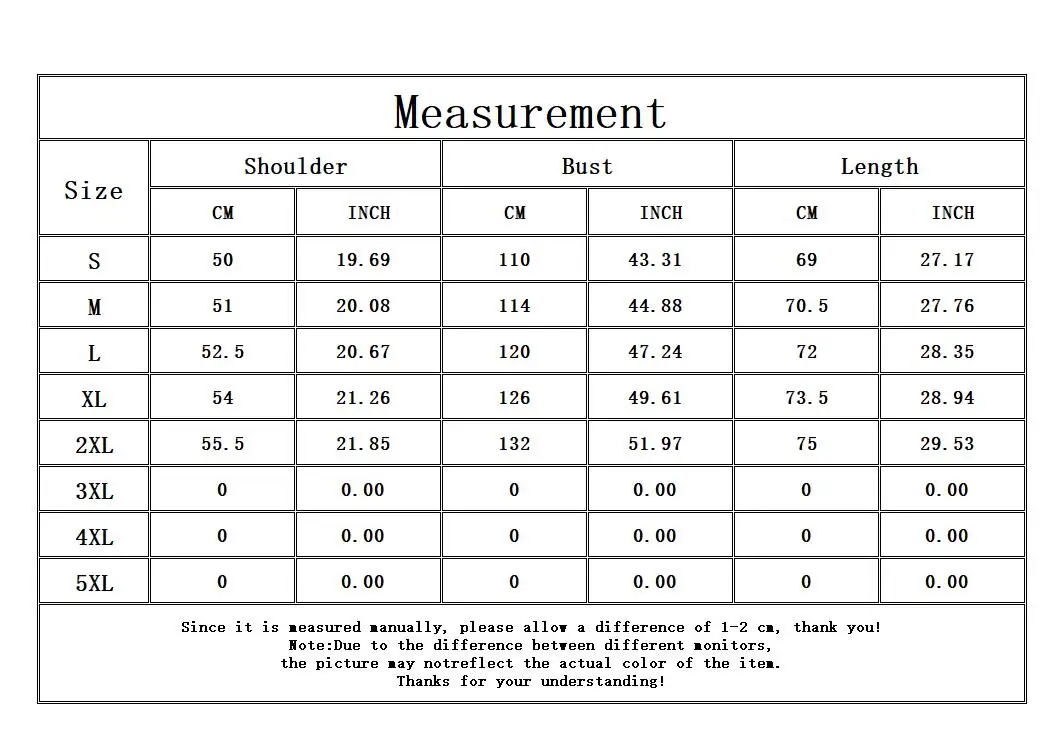 Measurement

| Size | Shoulder CM | Shoulder INCH | Bust CM | Bust INCH | Length CM | Length INCH |
|---|---|---|---|---|---|---|
| S | 50 | 19.69 | 110 | 43.31 | 69 | 27.17 |
| M | 51 | 20.08 | 114 | 44.88 | 70.5 | 27.76 |
| L | 52.5 | 20.67 | 120 | 47.24 | 72 | 28.35 |
| XL | 54 | 21.26 | 126 | 49.61 | 73.5 | 28.94 |
| 2XL | 55.5 | 21.85 | 132 | 51.97 | 75 | 29.53 |
| 3XL | 0 | 0.00 | 0 | 0.00 | 0 | 0.00 |
| 4XL | 0 | 0.00 | 0 | 0.00 | 0 | 0.00 |
| 5XL | 0 | 0.00 | 0 | 0.00 | 0 | 0.00 |

Since it is measured manually, please allow a difference of 1-2 cm, thank you!
Note:Due to the difference between different monitors,
the picture may notreflect the actual color of the item.
Thanks for your understanding!